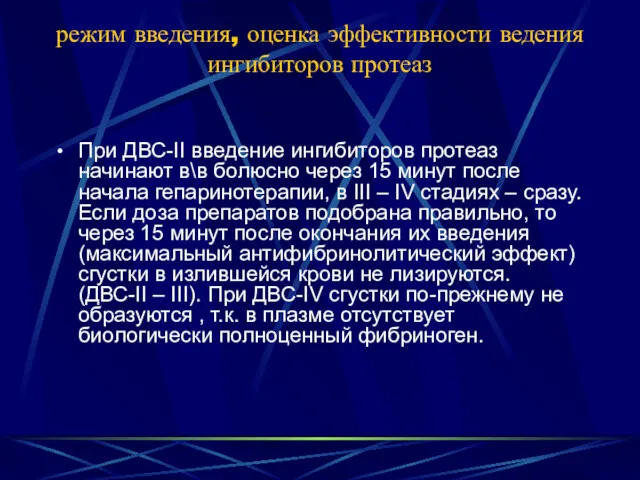 режим введения, оценка эффективности ведения ингибиторов протеаз

• При ДВС-II введение ингибиторов протеаз начинают в\в болюсно через 15 минут после начала гепаринотерапии, в III – IV стадиях – сразу. Если доза препаратов подобрана правильно, то через 15 минут после окончания их введения (максимальный антифибринолитический эффект) сгустки в излившейся крови не лизируются. (ДВС-II – III). При ДВС-IV сгустки по-прежнему не образуются , т.к. в плазме отсутствует биологически полноценный фибриноген.